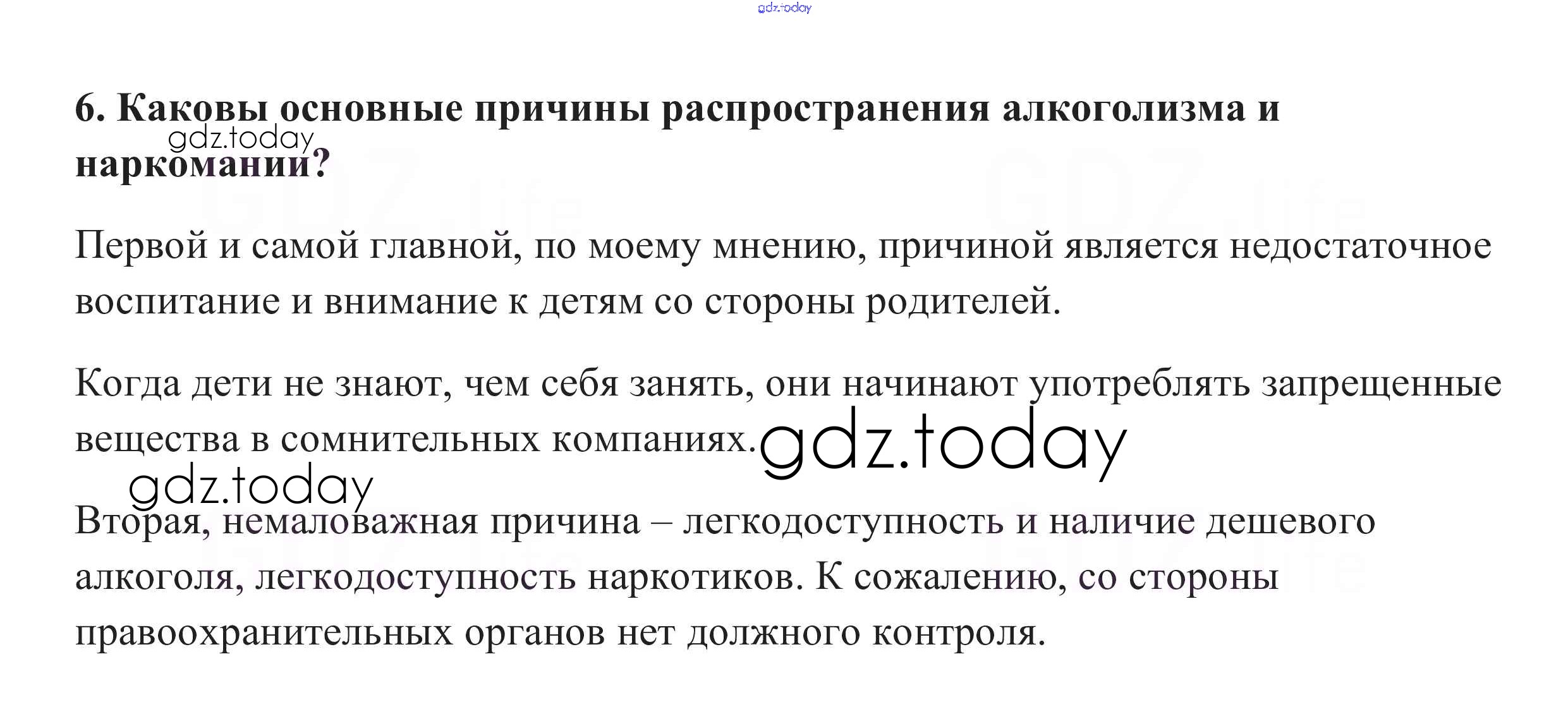 gdz.today

**6. Каковы основные причины распространения алкоголизма и наркомании?**

gdz.today

Первой и самой главной, по моему мнению, причиной является недостаточное воспитание и внимание к детям со стороны родителей.

Когда дети не знают, чем себя занять, они начинают употреблять запрещенные вещества в сомнительных компаниях.

gdz.today

gdz.today

Вторая, немаловажная причина – легкодоступность и наличие дешевого алкоголя, легкодоступность наркотиков. К сожалению, со стороны правоохранительных органов нет должного контроля.